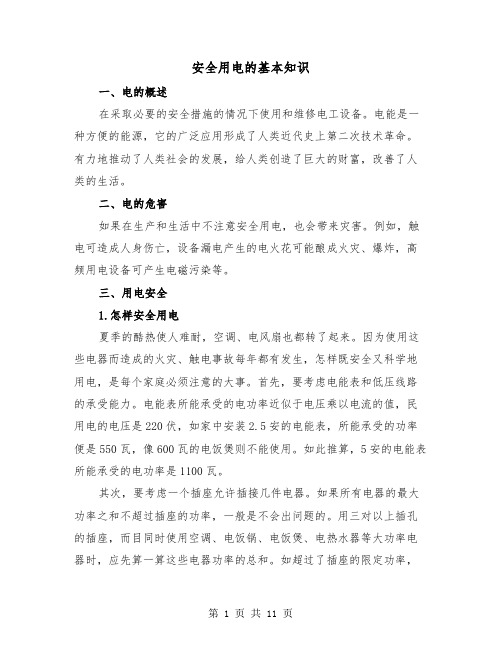 安全用电的基本知识

一、电的概述

在采取必要的安全措施的情况下使用和维修电工设备。电能是一种方便的能源，它的广泛应用形成了人类近代史上第二次技术革命。有力地推动了人类社会的发展，给人类创造了巨大的财富，改善了人类的生活。

二、电的危害

如果在生产和生活中不注意安全用电，也会带来灾害。例如，触电可造成人身伤亡，设备漏电产生的电火花可能酿成火灾、爆炸，高频用电设备可产生电磁污染等。

三、用电安全

1.怎样安全用电

夏季的酷热使人难耐，空调、电风扇也都转了起来。因为使用这些电器而造成的火灾、触电事故每年都有发生，怎样既安全又科学地用电，是每个家庭必须注意的大事。首先，要考虑电能表和低压线路的承受能力。电能表所能承受的电功率近似于电压乘以电流的值，民用电的电压是220伏，如家中安装2.5安的电能表，所能承受的功率便是550瓦，像600瓦的电饭煲则不能使用。如此推算，5安的电能表所能承受的电功率是1100瓦。

其次，要考虑一个插座允许插接几件电器。如果所有电器的最大功率之和不超过插座的功率，一般是不会出问题的。用三对以上插孔的插座，而目同时使用空调、电饭锅、电饭煲、电热水器等大功率电器时，应先算一算这些电器功率的总和。如超过了插座的限定功率，

第 1 页 共 11 页